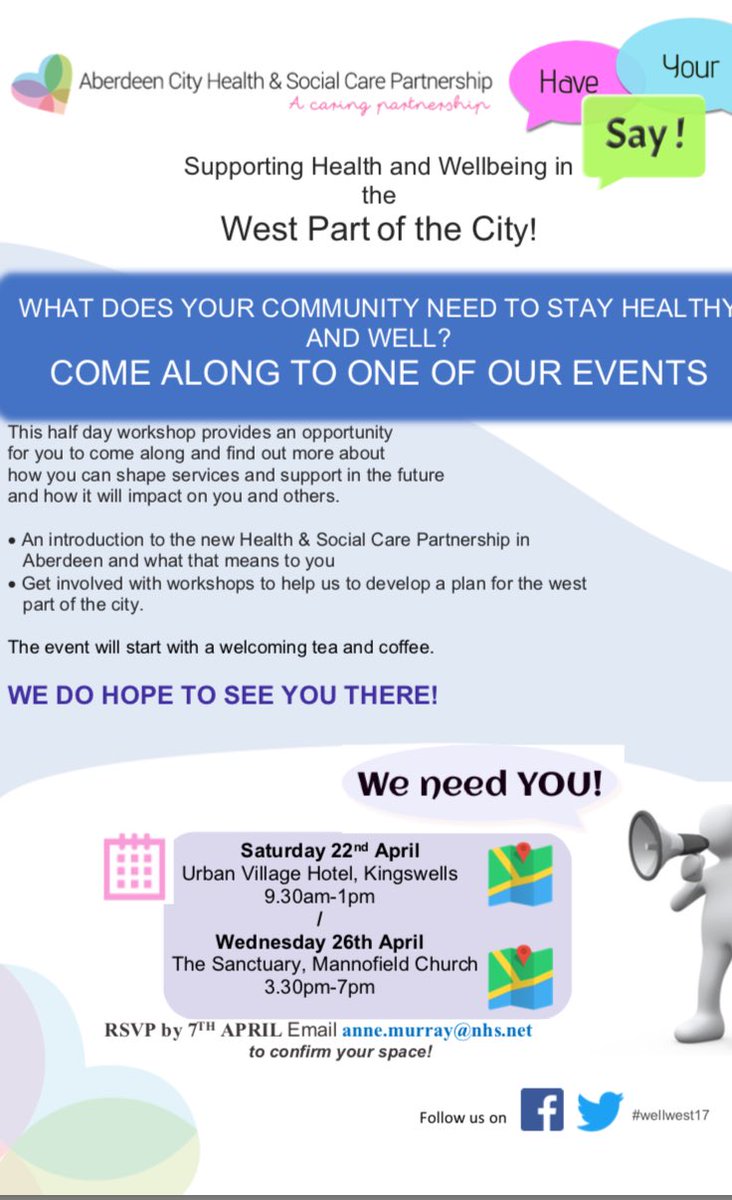 Aberdeen City Health & Social Care Partnership
A caring partnership

Have Your Say!

Supporting Health and Wellbeing in the
West Part of the City!

WHAT DOES YOUR COMMUNITY NEED TO STAY HEALTHY AND WELL?
COME ALONG TO ONE OF OUR EVENTS

This half day workshop provides an opportunity for you to come along and find out more about how you can shape services and support in the future and how it will impact on you and others.

• An introduction to the new Health & Social Care Partnership in Aberdeen and what that means to you
• Get involved with workshops to help us to develop a plan for the west part of the city.

The event will start with a welcoming tea and coffee.

WE DO HOPE TO SEE YOU THERE!

We need YOU!

Saturday 22$^{nd}$ April
Urban Village Hotel, Kingswells
9.30am-1pm
/
Wednesday 26th April
The Sanctuary, Mannofield Church
3.30pm-7pm

RSVP by 7$^{TH}$ APRIL Email anne.murray@nhs.net
to confirm your space!

Follow us on #wellwest17